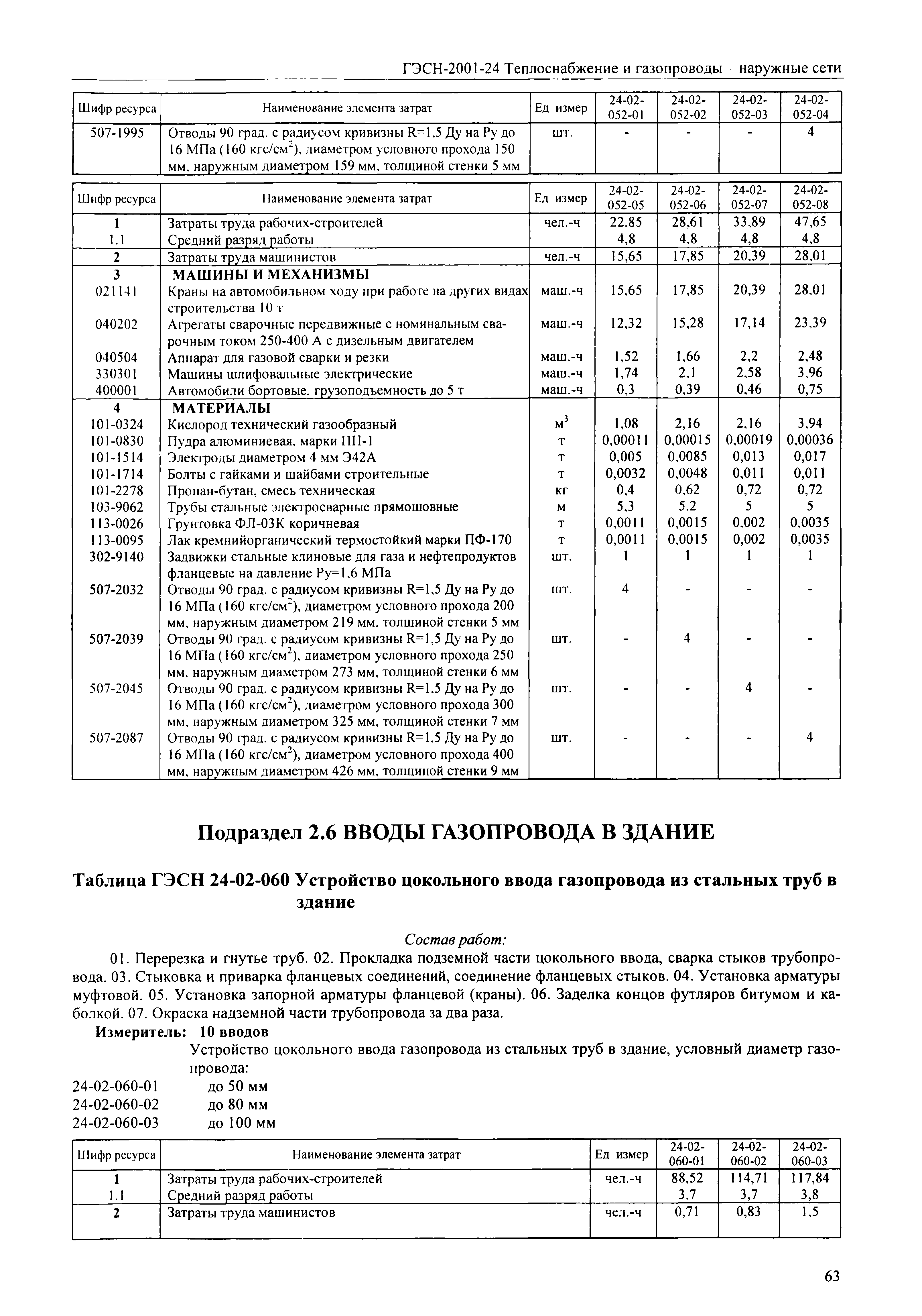 ГЭСН-2001-24 Теплоснабжение и газопроводы – наружные сети

| Шифр ресурса | Наименование элемента затрат | Ед измер | 24-02-052-01 | 24-02-052-02 | 24-02-052-03 | 24-02-052-04 |
|---|---|---|---|---|---|---|
| 507-1995 | Отводы 90 град. с радиусом кривизны R=1,5 Ду на Ру до 16 МПа (160 кгс/см$^2$), диаметром условного прохода 150 мм, наружным диаметром 159 мм, толщиной стенки 5 мм | шт. | - | - | - | 4 |

| Шифр ресурса | Наименование элемента затрат | Ед измер | 24-02-052-05 | 24-02-052-06 | 24-02-052-07 | 24-02-052-08 |
|---|---|---|---|---|---|---|
| 1 | Затраты труда рабочих-строителей | чел.-ч | 22,85 | 28,61 | 33,89 | 47,65 |
| 1.1 | Средний разряд работы | | 4,8 | 4,8 | 4,8 | 4,8 |
| 2 | Затраты труда машинистов | чел.-ч | 15,65 | 17,85 | 20,39 | 28,01 |
| 3 | МАШИНЫ И МЕХАНИЗМЫ | | | | | |
| 021141 | Краны на автомобильном ходу при работе на других видах строительства 10 т | маш.-ч | 15,65 | 17,85 | 20,39 | 28,01 |
| 040202 | Агрегаты сварочные передвижные с номинальным сварочным током 250-400 А с дизельным двигателем | маш.-ч | 12,32 | 15,28 | 17,14 | 23,39 |
| 040504 | Аппарат для газовой сварки и резки | маш.-ч | 1,52 | 1,66 | 2,2 | 2,48 |
| 330301 | Машины шлифовальные электрические | маш.-ч | 1,74 | 2,1 | 2,58 | 3,96 |
| 400001 | Автомобили бортовые, грузоподъемность до 5 т | маш.-ч | 0,3 | 0,39 | 0,46 | 0,75 |
| 4 | МАТЕРИАЛЫ | | | | | |
| 101-0324 | Кислород технический газообразный | м$^3$ | 1,08 | 2,16 | 2,16 | 3,94 |
| 101-0830 | Пудра алюминиевая, марки ПП-1 | т | 0,00011 | 0,00015 | 0,00019 | 0,00036 |
| 101-1514 | Электроды диаметром 4 мм Э42А | т | 0,005 | 0,0085 | 0,013 | 0,017 |
| 101-1714 | Болты с гайками и шайбами строительные | т | 0,0032 | 0,0048 | 0,011 | 0,011 |
| 101-2278 | Пропан-бутан, смесь техническая | кг | 0,4 | 0,62 | 0,72 | 0,72 |
| 103-9062 | Трубы стальные электросварные прямошовные | м | 5,3 | 5,2 | 5 | 5 |
| 113-0026 | Грунтовка ФЛ-03К коричневая | т | 0,0011 | 0,0015 | 0,002 | 0,0035 |
| 113-0095 | Лак кремнийорганический термостойкий марки ПФ-170 | т | 0,0011 | 0,0015 | 0,002 | 0,0035 |
| 302-9140 | Задвижки стальные клиновые для газа и нефтепродуктов фланцевые на давление Ру=1,6 МПа | шт. | 1 | 1 | 1 | 1 |
| 507-2032 | Отводы 90 град. с радиусом кривизны R=1,5 Ду на Ру до 16 МПа (160 кгс/см$^2$), диаметром условного прохода 200 мм, наружным диаметром 219 мм, толщиной стенки 5 мм | шт. | 4 | - | - | - |
| 507-2039 | Отводы 90 град. с радиусом кривизны R=1,5 Ду на Ру до 16 МПа (160 кгс/см$^2$), диаметром условного прохода 250 мм, наружным диаметром 273 мм, толщиной стенки 6 мм | шт. | - | 4 | - | - |
| 507-2045 | Отводы 90 град. с радиусом кривизны R=1,5 Ду на Ру до 16 МПа (160 кгс/см$^2$), диаметром условного прохода 300 мм, наружным диаметром 325 мм, толщиной стенки 7 мм | шт. | - | - | 4 | - |
| 507-2087 | Отводы 90 град. с радиусом кривизны R=1,5 Ду на Ру до 16 МПа (160 кгс/см$^2$), диаметром условного прохода 400 мм, наружным диаметром 426 мм, толщиной стенки 9 мм | шт. | - | - | - | 4 |

Подраздел 2.6 ВВОДЫ ГАЗОПРОВОДА В ЗДАНИЕ

Таблица ГЭСН 24-02-060 Устройство цокольного ввода газопровода из стальных труб в здание

Состав работ:

01. Перерезка и гнутье труб. 02. Прокладка подземной части цокольного ввода, сварка стыков трубопровода. 03. Стыковка и приварка фланцевых соединений, соединение фланцевых стыков. 04. Установка арматуры муфтовой. 05. Установка запорной арматуры фланцевой (краны). 06. Заделка концов футляров битумом и каболкой. 07. Окраска надземной части трубопровода за два раза.

Измеритель: 10 вводов

Устройство цокольного ввода газопровода из стальных труб в здание, условный диаметр газопровода:
24-02-060-01 до 50 мм
24-02-060-02 до 80 мм
24-02-060-03 до 100 мм

| Шифр ресурса | Наименование элемента затрат | Ед измер | 24-02-060-01 | 24-02-060-02 | 24-02-060-03 |
|---|---|---|---|---|---|
| 1 | Затраты труда рабочих-строителей | чел.-ч | 88,52 | 114,71 | 117,84 |
| 1.1 | Средний разряд работы | | 3,7 | 3,7 | 3,8 |
| 2 | Затраты труда машинистов | чел.-ч | 0,71 | 0,83 | 1,5 |

63